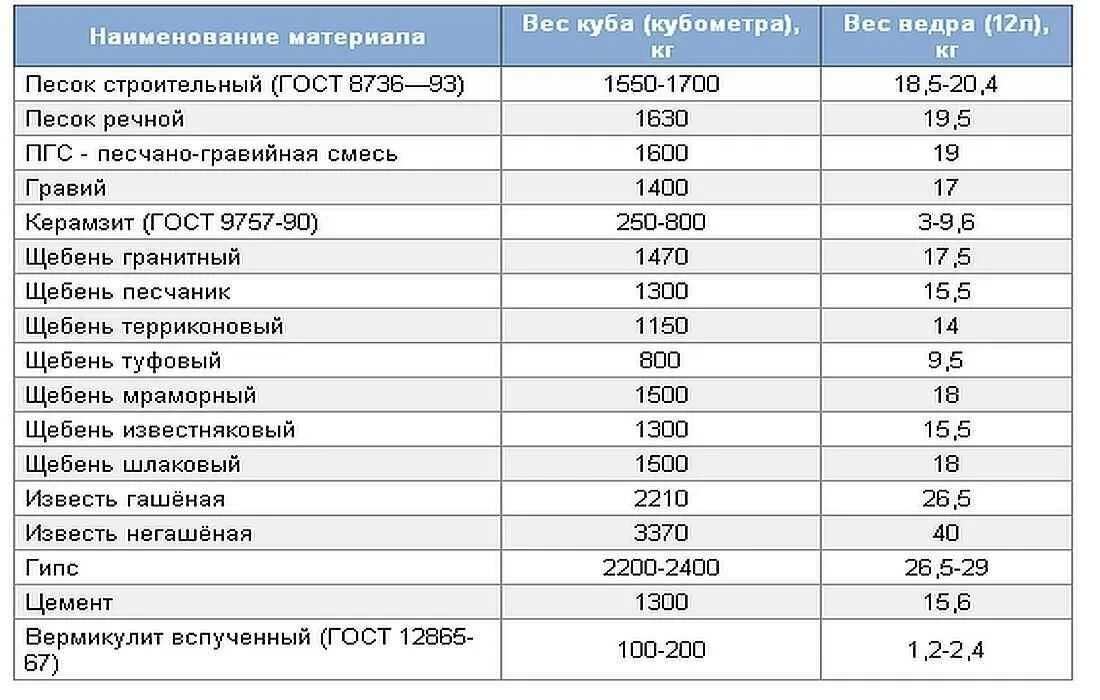 | Наименование материала | Вес куба (кубометра), кг | Вес ведра (12л), кг |
|---|---|---|
| Песок строительный (ГОСТ 8736—93) | 1550-1700 | 18,5-20,4 |
| Песок речной | 1630 | 19,5 |
| ПГС - песчано-гравийная смесь | 1600 | 19 |
| Гравий | 1400 | 17 |
| Керамзит (ГОСТ 9757-90) | 250-800 | 3-9,6 |
| Щебень гранитный | 1470 | 17,5 |
| Щебень песчаник | 1300 | 15,5 |
| Щебень терриконовый | 1150 | 14 |
| Щебень туфовый | 800 | 9,5 |
| Щебень мраморный | 1500 | 18 |
| Щебень известняковый | 1300 | 15,5 |
| Щебень шлаковый | 1500 | 18 |
| Известь гашёная | 2210 | 26,5 |
| Известь негашёная | 3370 | 40 |
| Гипс | 2200-2400 | 26,5-29 |
| Цемент | 1300 | 15,6 |
| Вермикулит вспученный (ГОСТ 12865-67) | 100-200 | 1,2-2,4 |